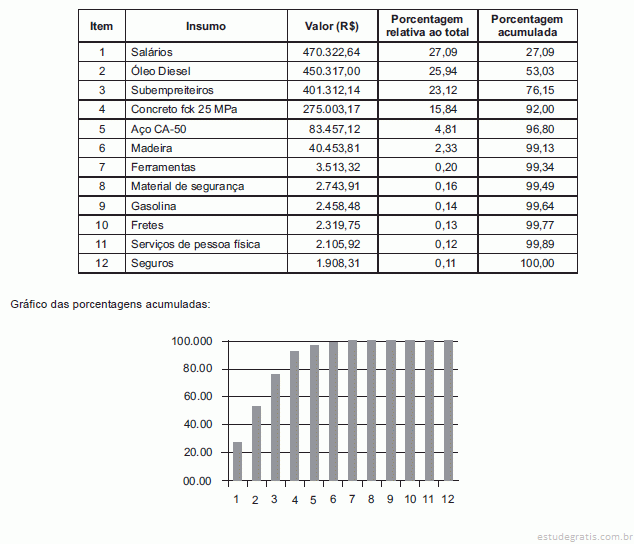 | Item | Insumo | Valor (R$) | Porcentagem relativa ao total | Porcentagem acumulada |
|---|---|---|---|---|
| 1 | Salários | 470.322,64 | 27,09 | 27,09 |
| 2 | Óleo Diesel | 450.317,00 | 25,94 | 53,03 |
| 3 | Subempreiteiros | 401.312,14 | 23,12 | 76,15 |
| 4 | Concreto fck 25 MPa | 275.003,17 | 15,84 | 92,00 |
| 5 | Aço CA-50 | 83.457,12 | 4,81 | 96,80 |
| 6 | Madeira | 40.453,81 | 2,33 | 99,13 |
| 7 | Ferramentas | 3.513,32 | 0,20 | 99,34 |
| 8 | Material de segurança | 2.743,91 | 0,16 | 99,49 |
| 9 | Gasolina | 2.458,48 | 0,14 | 99,64 |
| 10 | Fretes | 2.319,75 | 0,13 | 99,77 |
| 11 | Serviços de pessoa física | 2.105,92 | 0,12 | 99,89 |
| 12 | Seguros | 1.908,31 | 0,11 | 100,00 |

Gráfico das porcentagens acumuladas:

100.000
80.00
60.00
40.00
20.00
00.00
1 2 3 4 5 6 7 8 9 10 11 12

estudegratis.com.br